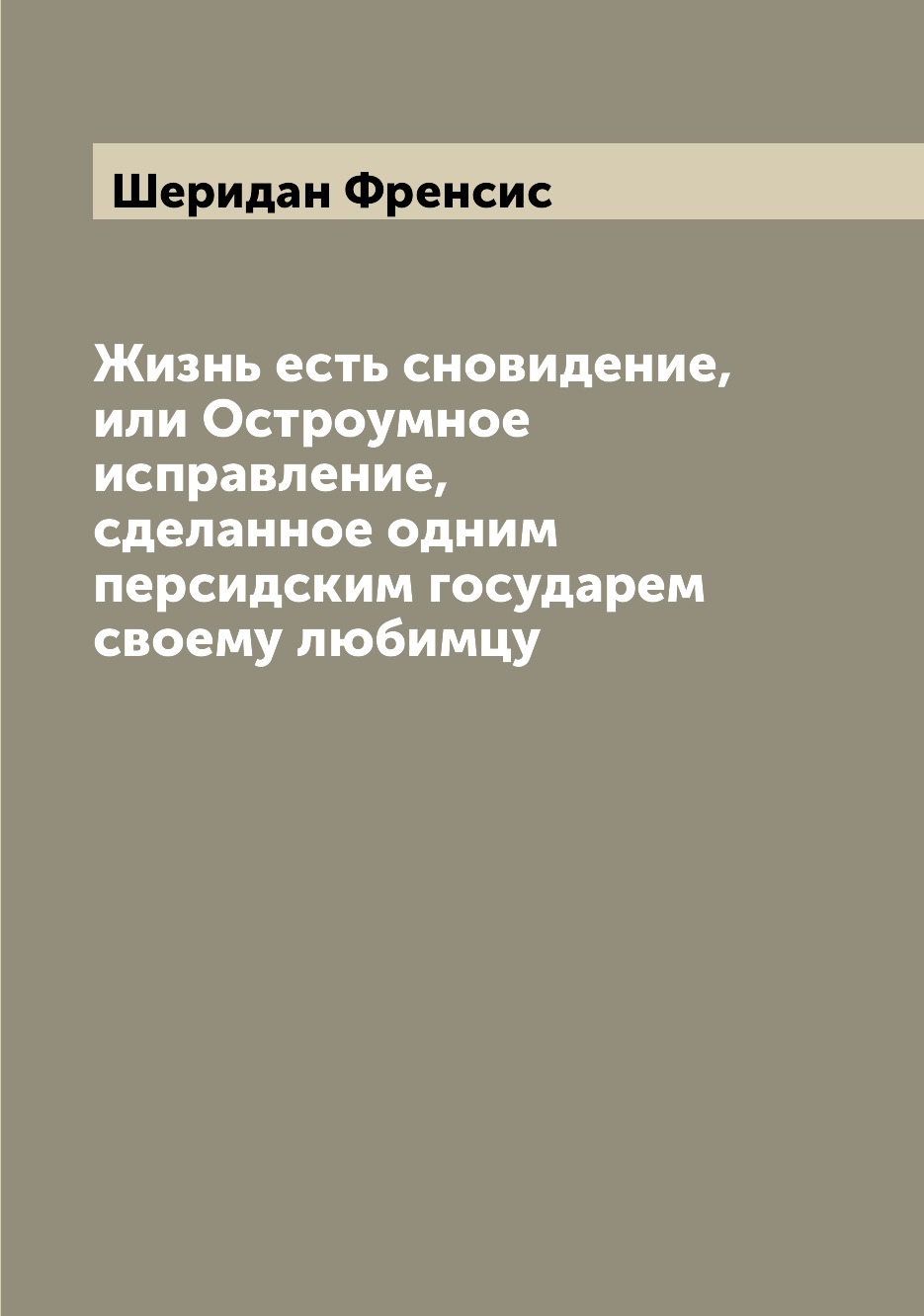 Шеридан Френсис

Жизнь есть сновидение, или Остроумное исправление, сделанное одним персидским государем своему любимцу